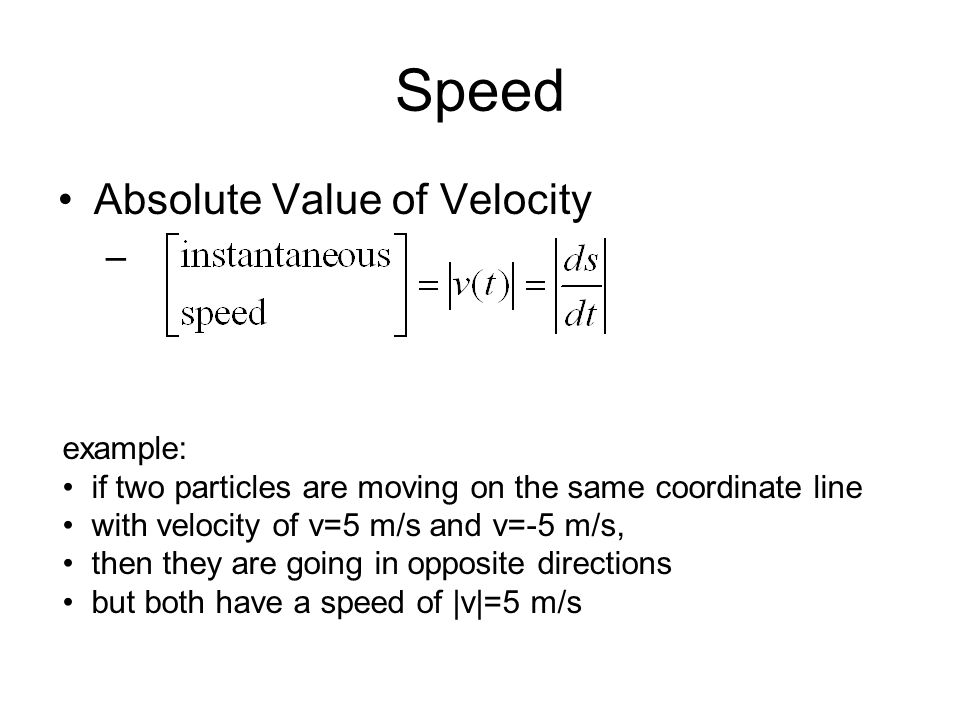 Speed

• Absolute Value of Velocity

– $\begin{bmatrix} \text{instantaneous} \\ \text{speed} \end{bmatrix} = |v(t)| = \left|\frac{ds}{dt}\right|$

example:
• if two particles are moving on the same coordinate line
• with velocity of v=5 m/s and v=-5 m/s,
• then they are going in opposite directions
• but both have a speed of |v|=5 m/s